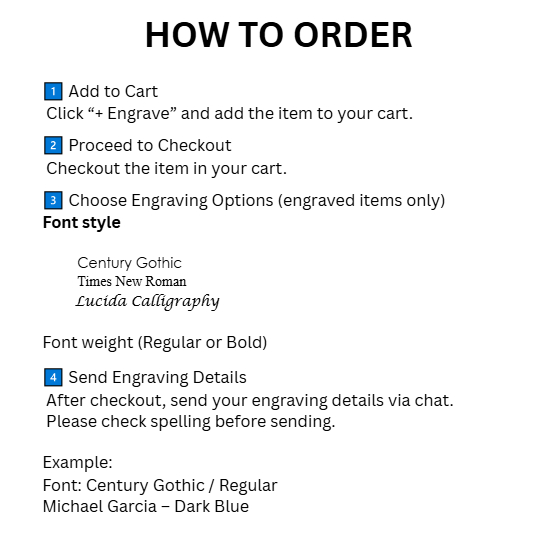 HOW TO ORDER

1 Add to Cart
Click "+ Engrave" and add the item to your cart.

2 Proceed to Checkout
Checkout the item in your cart.

3 Choose Engraving Options (engraved items only)
Font style

Century Gothic
Times New Roman
Lucida Calligraphy

Font weight (Regular or Bold)

4 Send Engraving Details
After checkout, send your engraving details via chat.
Please check spelling before sending.

Example:
Font: Century Gothic / Regular
Michael Garcia – Dark Blue